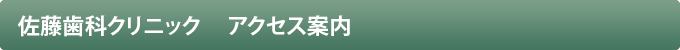 佐藤歯科クリニック　アクセス案内